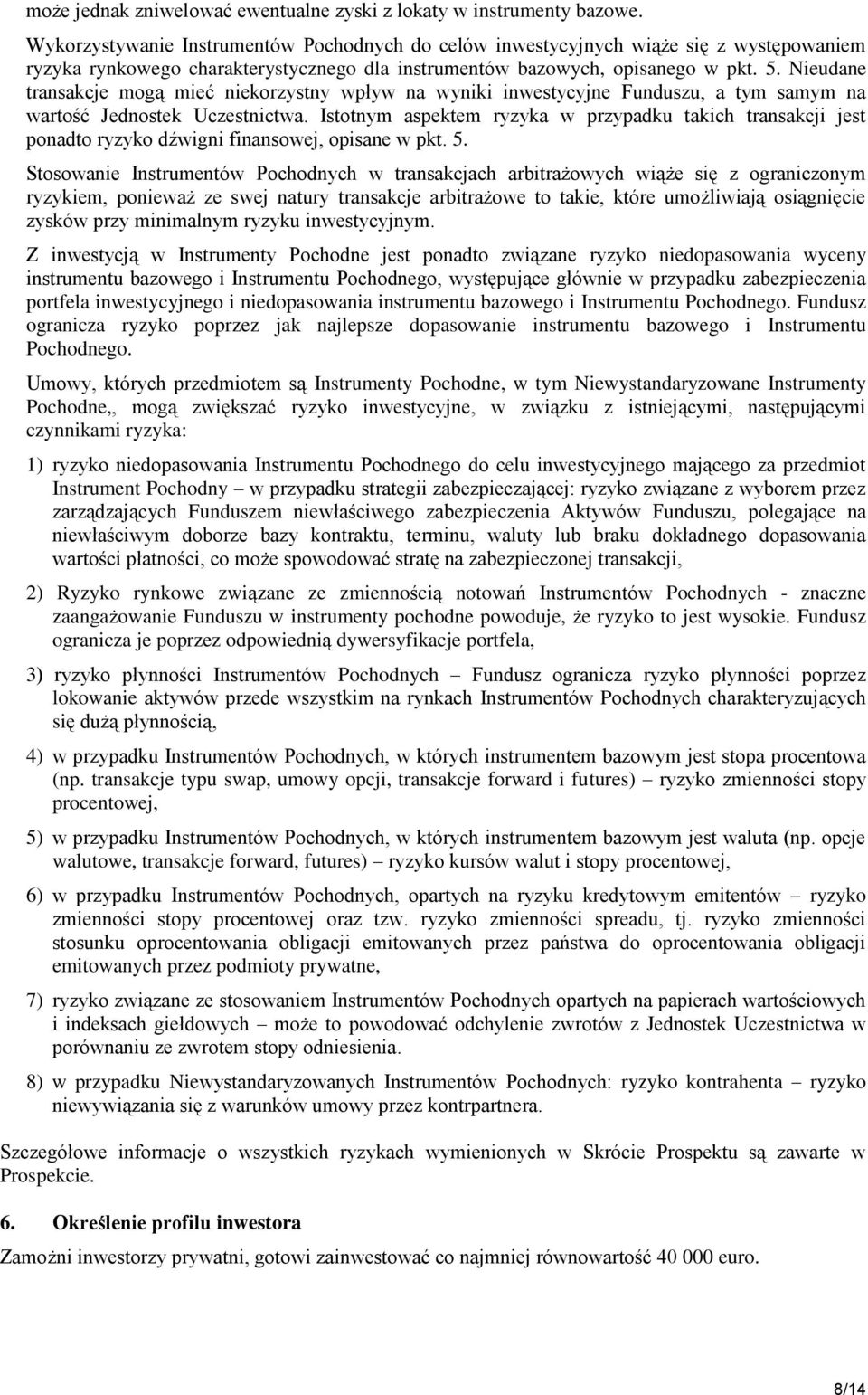 może jednak zniwelować ewentualne zyski z lokaty w instrumenty bazowe.

Wykorzystywanie Instrumentów Pochodnych do celów inwestycyjnych wiąże się z występowaniem ryzyka rynkowego charakterystycznego dla instrumentów bazowych, opisanego w pkt. 5. Nieudane transakcje mogą mieć niekorzystny wpływ na wyniki inwestycyjne Funduszu, a tym samym na wartość Jednostek Uczestnictwa. Istotnym aspektem ryzyka w przypadku takich transakcji jest ponadto ryzyko dźwigni finansowej, opisane w pkt. 5.

Stosowanie Instrumentów Pochodnych w transakcjach arbitrażowych wiąże się z ograniczonym ryzykiem, ponieważ ze swej natury transakcje arbitrażowe to takie, które umożliwiają osiągnięcie zysków przy minimalnym ryzyku inwestycyjnym.

Z inwestycją w Instrumenty Pochodne jest ponadto związane ryzyko niedopasowania wyceny instrumentu bazowego i Instrumentu Pochodnego, występujące głównie w przypadku zabezpieczenia portfela inwestycyjnego i niedopasowania instrumentu bazowego i Instrumentu Pochodnego. Fundusz ogranicza ryzyko poprzez jak najlepsze dopasowanie instrumentu bazowego i Instrumentu Pochodnego.

Umowy, których przedmiotem są Instrumenty Pochodne, w tym Niewystandaryzowane Instrumenty Pochodne,, mogą zwiększać ryzyko inwestycyjne, w związku z istniejącymi, następującymi czynnikami ryzyka:

1) ryzyko niedopasowania Instrumentu Pochodnego do celu inwestycyjnego mającego za przedmiot Instrument Pochodny – w przypadku strategii zabezpieczającej: ryzyko związane z wyborem przez zarządzających Funduszem niewłaściwego zabezpieczenia Aktywów Funduszu, polegające na niewłaściwym doborze bazy kontraktu, terminu, waluty lub braku dokładnego dopasowania wartości płatności, co może spowodować stratę na zabezpieczonej transakcji,

2) Ryzyko rynkowe związane ze zmiennością notowań Instrumentów Pochodnych - znaczne zaangażowanie Funduszu w instrumenty pochodne powoduje, że ryzyko to jest wysokie. Fundusz ogranicza je poprzez odpowiednią dywersyfikacje portfela,

3) ryzyko płynności Instrumentów Pochodnych – Fundusz ogranicza ryzyko płynności poprzez lokowanie aktywów przede wszystkim na rynkach Instrumentów Pochodnych charakteryzujących się dużą płynnością,

4) w przypadku Instrumentów Pochodnych, w których instrumentem bazowym jest stopa procentowa (np. transakcje typu swap, umowy opcji, transakcje forward i futures) – ryzyko zmienności stopy procentowej,

5) w przypadku Instrumentów Pochodnych, w których instrumentem bazowym jest waluta (np. opcje walutowe, transakcje forward, futures) – ryzyko kursów walut i stopy procentowej,

6) w przypadku Instrumentów Pochodnych, opartych na ryzyku kredytowym emitentów – ryzyko zmienności stopy procentowej oraz tzw. ryzyko zmienności spreadu, tj. ryzyko zmienności stosunku oprocentowania obligacji emitowanych przez państwa do oprocentowania obligacji emitowanych przez podmioty prywatne,

7) ryzyko związane ze stosowaniem Instrumentów Pochodnych opartych na papierach wartościowych i indeksach giełdowych – może to powodować odchylenie zwrotów z Jednostek Uczestnictwa w porównaniu ze zwrotem stopy odniesienia.

8) w przypadku Niewystandaryzowanych Instrumentów Pochodnych: ryzyko kontrahenta – ryzyko niewywiązania się z warunków umowy przez kontrpartnera.

Szczegółowe informacje o wszystkich ryzykach wymienionych w Skrócie Prospektu są zawarte w Prospekcie.

6. Określenie profilu inwestora

Zamożni inwestorzy prywatni, gotowi zainwestować co najmniej równowartość 40 000 euro.

8/14